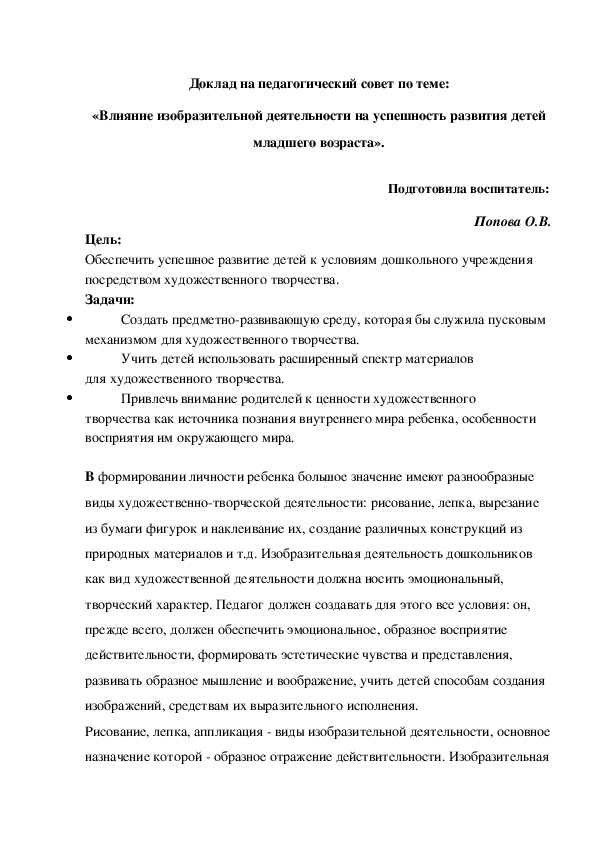 Доклад на педагогический совет по теме:

«Влияние изобразительной деятельности на успешность развития детей младшего возраста».

Подготовила воспитатель:

Попова О.В.

Цель:
Обеспечить успешное развитие детей к условиям дошкольного учреждения посредством художественного творчества.

Задачи:

• Создать предметно-развивающую среду, которая бы служила пусковым механизмом для художественного творчества.
• Учить детей использовать расширенный спектр материалов для художественного творчества.
• Привлечь внимание родителей к ценности художественного творчества как источника познания внутреннего мира ребенка, особенности восприятия им окружающего мира.

В формировании личности ребенка большое значение имеют разнообразные виды художественно-творческой деятельности: рисование, лепка, вырезание из бумаги фигурок и наклеивание их, создание различных конструкций из природных материалов и т.д. Изобразительная деятельность дошкольников как вид художественной деятельности должна носить эмоциональный, творческий характер. Педагог должен создавать для этого все условия: он, прежде всего, должен обеспечить эмоциональное, образное восприятие действительности, формировать эстетические чувства и представления, развивать образное мышление и воображение, учить детей способам создания изображений, средствам их выразительного исполнения.

Рисование, лепка, аппликация - виды изобразительной деятельности, основное назначение которой - образное отражение действительности. Изобразительная